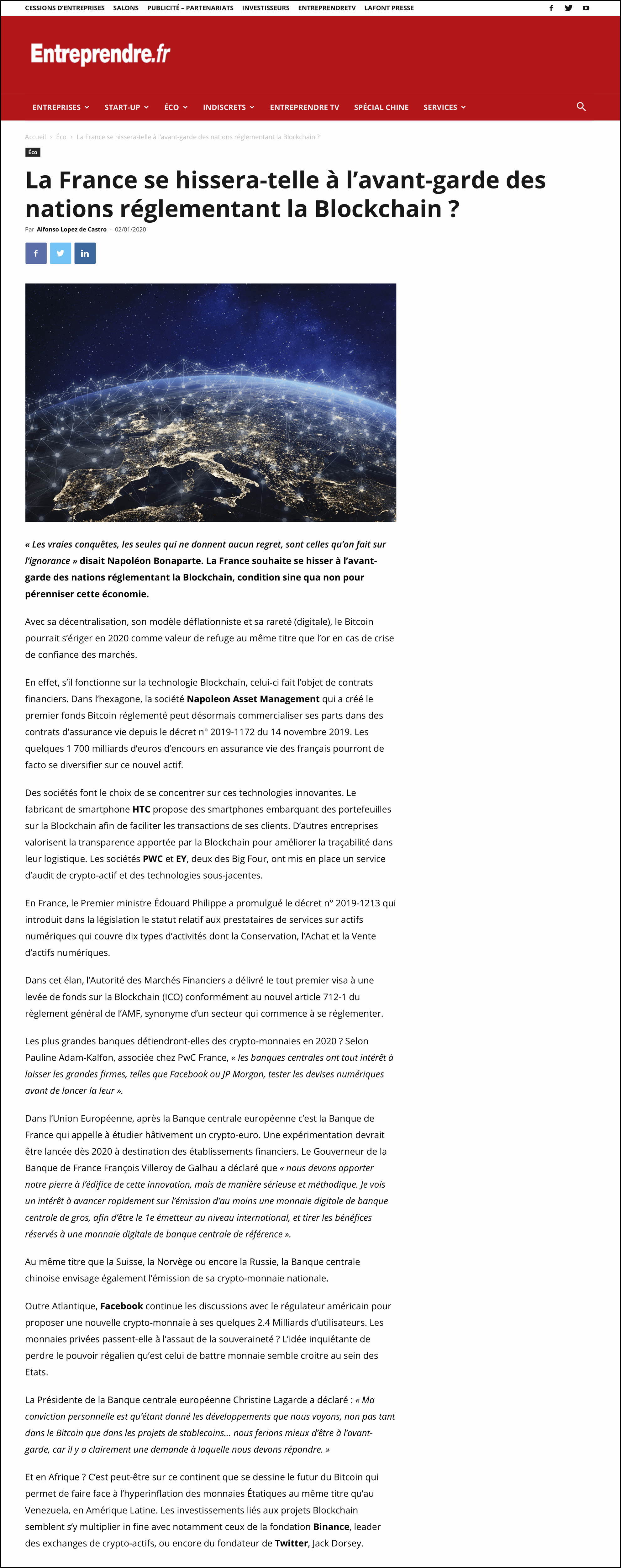 CESSIONS D'ENTREPRISES SALONS PUBLICITÉ – PARTENARIATS INVESTISSEURS ENTREPRENDRETV LAFONT PRESSE

Entreprendre.fr

ENTREPRISES START-UP ÉCO INDISCRETS ENTREPRENDRE TV SPÉCIAL CHINE SERVICES

Accueil › Éco › La France se hissera-telle à l'avant-garde des nations réglementant la Blockchain ?

Éco

La France se hissera-telle à l'avant-garde des nations réglementant la Blockchain ?

Par Alfonso Lopez de Castro - 02/01/2020

« Les vraies conquêtes, les seules qui ne donnent aucun regret, sont celles qu'on fait sur l'ignorance » disait Napoléon Bonaparte. La France souhaite se hisser à l'avant-garde des nations réglementant la Blockchain, condition sine qua non pour pérenniser cette économie.

Avec sa décentralisation, son modèle déflationniste et sa rareté (digitale), le Bitcoin pourrait s'ériger en 2020 comme valeur de refuge au même titre que l'or en cas de crise de confiance des marchés.

En effet, s'il fonctionne sur la technologie Blockchain, celui-ci fait l'objet de contrats financiers. Dans l'hexagone, la société Napoleon Asset Management qui a créé le premier fonds Bitcoin réglementé peut désormais commercialiser ses parts dans des contrats d'assurance vie depuis le décret n° 2019-1172 du 14 novembre 2019. Les quelques 1 700 milliards d'euros d'encours en assurance vie des français pourront de facto se diversifier sur ce nouvel actif.

Des sociétés font le choix de se concentrer sur ces technologies innovantes. Le fabricant de smartphone HTC propose des smartphones embarquant des portefeuilles sur la Blockchain afin de faciliter les transactions de ses clients. D'autres entreprises valorisent la transparence apportée par la Blockchain pour améliorer la traçabilité dans leur logistique. Les sociétés PWC et EY, deux des Big Four, ont mis en place un service d'audit de crypto-actif et des technologies sous-jacentes.

En France, le Premier ministre Édouard Philippe a promulgué le décret n° 2019-1213 qui introduit dans la législation le statut relatif aux prestataires de services sur actifs numériques qui couvre dix types d'activités dont la Conservation, l'Achat et la Vente d'actifs numériques.

Dans cet élan, l'Autorité des Marchés Financiers a délivré le tout premier visa à une levée de fonds sur la Blockchain (ICO) conformément au nouvel article 712-1 du règlement général de l'AMF, synonyme d'un secteur qui commence à se réglementer.

Les plus grandes banques détiendront-elles des crypto-monnaies en 2020 ? Selon Pauline Adam-Kalfon, associée chez PwC France, « les banques centrales ont tout intérêt à laisser les grandes firmes, telles que Facebook ou JP Morgan, tester les devises numériques avant de lancer la leur ».

Dans l'Union Européenne, après la Banque centrale européenne c'est la Banque de France qui appelle à étudier hâtivement un crypto-euro. Une expérimentation devrait être lancée dès 2020 à destination des établissements financiers. Le Gouverneur de la Banque de France François Villeroy de Galhau a déclaré que « nous devons apporter notre pierre à l'édifice de cette innovation, mais de manière sérieuse et méthodique. Je vois un intérêt à avancer rapidement sur l'émission d'au moins une monnaie digitale de banque centrale de gros, afin d'être le 1e émetteur au niveau international, et tirer les bénéfices réservés à une monnaie digitale de banque centrale de référence ».

Au même titre que la Suisse, la Norvège ou encore la Russie, la Banque centrale chinoise envisage également l'émission de sa crypto-monnaie nationale.

Outre Atlantique, Facebook continue les discussions avec le régulateur américain pour proposer une nouvelle crypto-monnaie à ses quelques 2.4 Milliards d'utilisateurs. Les monnaies privées passent-elle à l'assaut de la souveraineté ? L'idée inquiétante de perdre le pouvoir régalien qu'est celui de battre monnaie semble croitre au sein des Etats.

La Présidente de la Banque centrale européenne Christine Lagarde a déclaré : « Ma conviction personnelle est qu'étant donné les développements que nous voyons, non pas tant dans le Bitcoin que dans les projets de stablecoins… nous ferions mieux d'être à l'avant-garde, car il y a clairement une demande à laquelle nous devons répondre. »

Et en Afrique ? C'est peut-être sur ce continent que se dessine le futur du Bitcoin qui permet de faire face à l'hyperinflation des monnaies Étatiques au même titre qu'au Venezuela, en Amérique Latine. Les investissements liés aux projets Blockchain semblent s'y multiplier in fine avec notamment ceux de la fondation Binance, leader des exchanges de crypto-actifs, ou encore du fondateur de Twitter, Jack Dorsey.